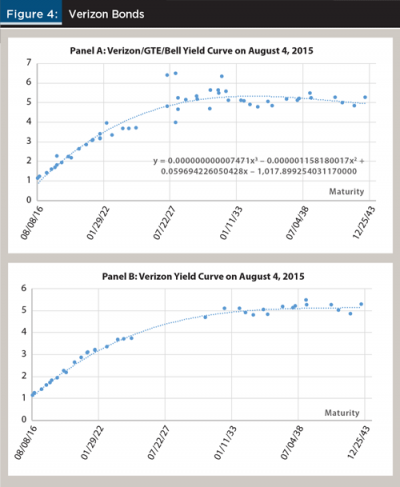 Figure 4: Verizon Bonds

Panel A: Verizon/GTE/Bell Yield Curve on August 4, 2015

7
6
5
4
3
2
1
0

$y = 0.000000000007471x^3 - 0.000001158180017x^2 + 0.059694226050428x - 1,017.899254031170000$

Maturity

08/08/16
01/29/22
07/22/27
01/11/33
07/04/38
12/25/43

Panel B: Verizon Yield Curve on August 4, 2015

6
5
4
3
2
1
0

Maturity

08/08/16
01/29/22
07/22/27
01/11/33
07/04/38
12/25/43